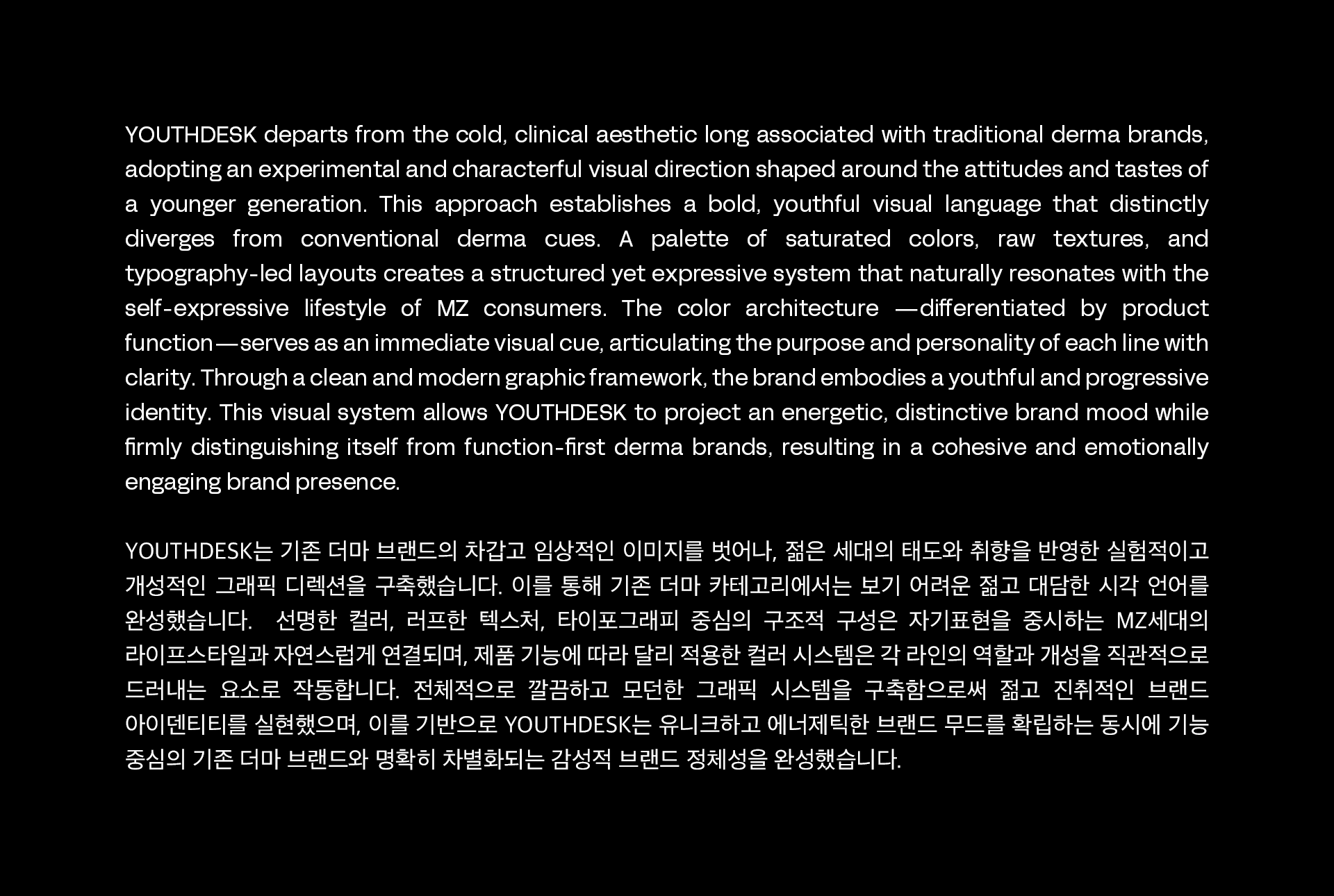 YOUTHDESK departs from the cold, clinical aesthetic long associated with traditional derma brands, adopting an experimental and characterful visual direction shaped around the attitudes and tastes of a younger generation. This approach establishes a bold, youthful visual language that distinctly diverges from conventional derma cues. A palette of saturated colors, raw textures, and typography-led layouts creates a structured yet expressive system that naturally resonates with the self-expressive lifestyle of MZ consumers. The color architecture —differentiated by product function—serves as an immediate visual cue, articulating the purpose and personality of each line with clarity. Through a clean and modern graphic framework, the brand embodies a youthful and progressive identity. This visual system allows YOUTHDESK to project an energetic, distinctive brand mood while firmly distinguishing itself from function-first derma brands, resulting in a cohesive and emotionally engaging brand presence.

YOUTHDESK는 기존 더마 브랜드의 차갑고 임상적인 이미지를 벗어나, 젊은 세대의 태도와 취향을 반영한 실험적이고 개성적인 그래픽 디렉션을 구축했습니다. 이를 통해 기존 더마 카테고리에서는 보기 어려운 젊고 대담한 시각 언어를 완성했습니다. 선명한 컬러, 러프한 텍스처, 타이포그래피 중심의 구조적 구성은 자기표현을 중시하는 MZ세대의 라이프스타일과 자연스럽게 연결되며, 제품 기능에 따라 달리 적용한 컬러 시스템은 각 라인의 역할과 개성을 직관적으로 드러내는 요소로 작동합니다. 전체적으로 깔끔하고 모던한 그래픽 시스템을 구축함으로써 젊고 진취적인 브랜드 아이덴티티를 실현했으며, 이를 기반으로 YOUTHDESK는 유니크하고 에너제틱한 브랜드 무드를 확립하는 동시에 기능 중심의 기존 더마 브랜드와 명확히 차별화되는 감성적 브랜드 정체성을 완성했습니다.